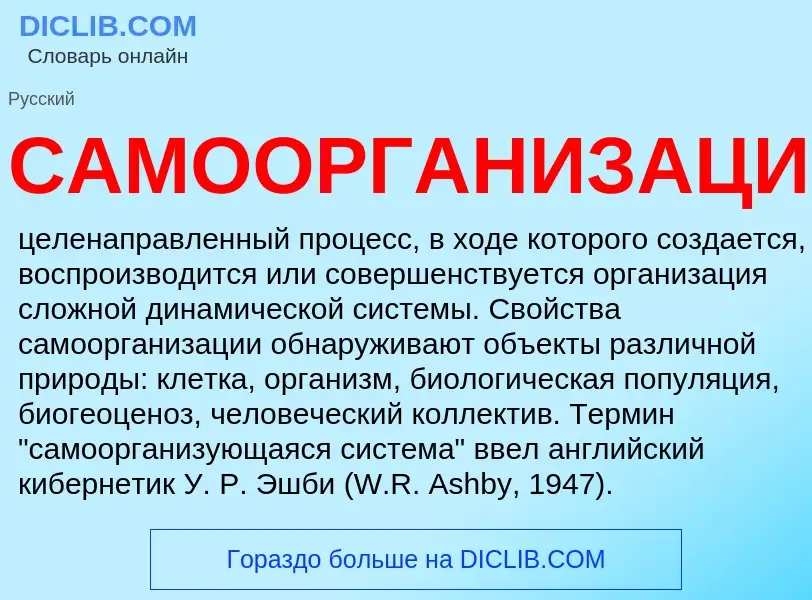 DICLIB.COM
Словарь онлайн

Русский

САМООРГАНИЗАЦИ

целенаправленный процесс, в ходе которого создается, воспроизводится или совершенствуется организация сложной динамической системы. Свойства самоорганизации обнаруживают объекты различной природы: клетка, организм, биологическая популяция, биогеоценоз, человеческий коллектив. Термин "самоорганизующаяся система" ввел английский кибернетик У. Р. Эшби (W.R. Ashby, 1947).

Гораздо больше на DICLIB.COM